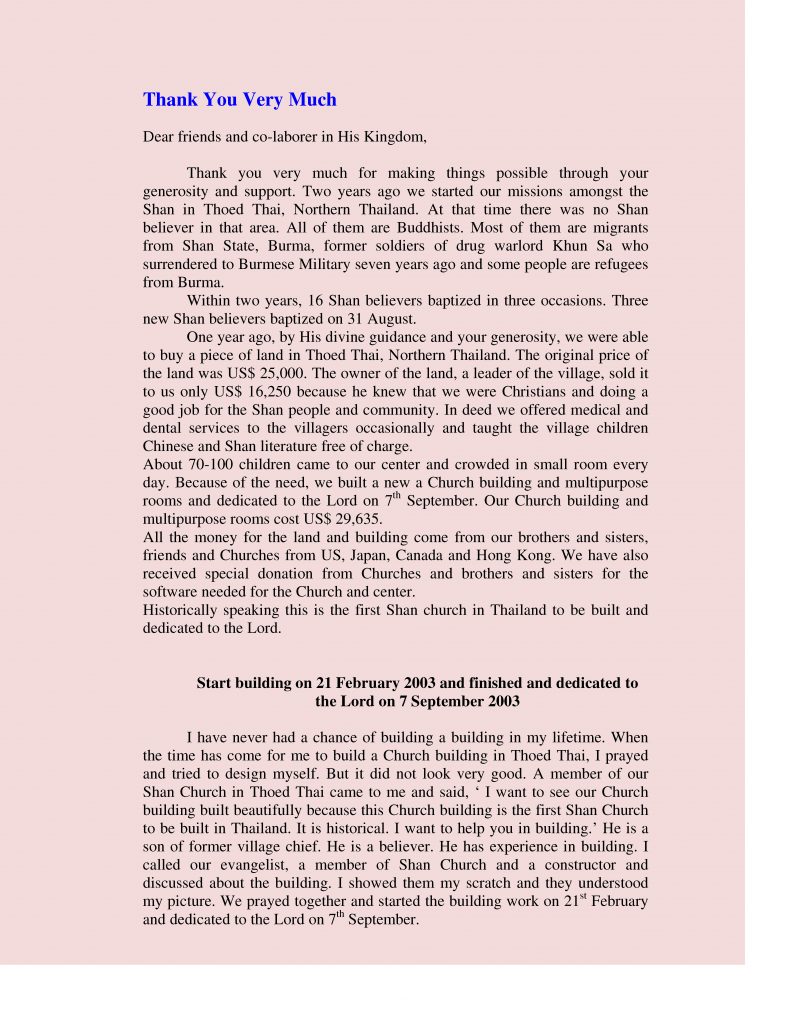 Thank You Very Much

Dear friends and co-laborer in His Kingdom,

Thank you very much for making things possible through your generosity and support. Two years ago we started our missions amongst the Shan in Thoed Thai, Northern Thailand. At that time there was no Shan believer in that area. All of them are Buddhists. Most of them are migrants from Shan State, Burma, former soldiers of drug warlord Khun Sa who surrendered to Burmese Military seven years ago and some people are refugees from Burma.

Within two years, 16 Shan believers baptized in three occasions. Three new Shan believers baptized on 31 August.

One year ago, by His divine guidance and your generosity, we were able to buy a piece of land in Thoed Thai, Northern Thailand. The original price of the land was US$ 25,000. The owner of the land, a leader of the village, sold it to us only US$ 16,250 because he knew that we were Christians and doing a good job for the Shan people and community. In deed we offered medical and dental services to the villagers occasionally and taught the village children Chinese and Shan literature free of charge.

About 70-100 children came to our center and crowded in small room every day. Because of the need, we built a new a Church building and multipurpose rooms and dedicated to the Lord on $7^{th}$ September. Our Church building and multipurpose rooms cost US$ 29,635.

All the money for the land and building come from our brothers and sisters, friends and Churches from US, Japan, Canada and Hong Kong. We have also received special donation from Churches and brothers and sisters for the software needed for the Church and center.

Historically speaking this is the first Shan church in Thailand to be built and dedicated to the Lord.

Start building on 21 February 2003 and finished and dedicated to the Lord on 7 September 2003

I have never had a chance of building a building in my lifetime. When the time has come for me to build a Church building in Thoed Thai, I prayed and tried to design myself. But it did not look very good. A member of our Shan Church in Thoed Thai came to me and said, ‘ I want to see our Church building built beautifully because this Church building is the first Shan Church to be built in Thailand. It is historical. I want to help you in building.’ He is a son of former village chief. He is a believer. He has experience in building. I called our evangelist, a member of Shan Church and a constructor and discussed about the building. I showed them my scratch and they understood my picture. We prayed together and started the building work on $21^{st}$ February and dedicated to the Lord on $7^{th}$ September.